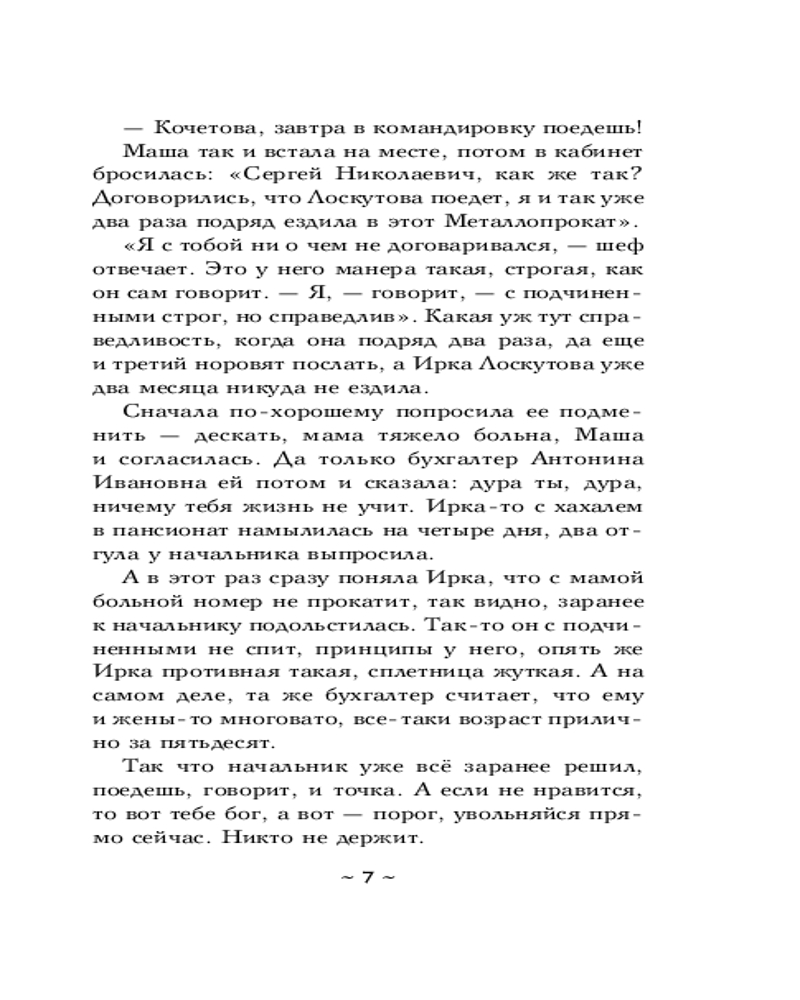 — Кочетова, завтра в командировку поедешь!

Маша так и встала на месте, потом в кабинет бросилась: «Сергей Николаевич, как же так? Договорились, что Лоскутова поедет, я и так уже два раза подряд ездила в этот Металлопрокат».

«Я с тобой ни о чем не договаривался, — шеф отвечает. Это у него манера такая, строгая, как он сам говорит. — Я, — говорит, — с подчиненными строг, но справедлив». Какая уж тут справедливость, когда она подряд два раза, да еще и третий норовят послать, а Ирка Лоскутова уже два месяца никуда не ездила.

Сначала по-хорошему попросила ее подменить — дескать, мама тяжело больна, Маша и согласилась. Да только бухгалтер Антонина Ивановна ей потом и сказала: дура ты, дура, ничему тебя жизнь не учит. Ирка-то с хахалем в пансионат намылилась на четыре дня, два отгула у начальника выпросила.

А в этот раз сразу поняла Ирка, что с мамой больной номер не прокатит, так видно, заранее к начальнику подольстилась. Так-то он с подчиненными не спит, принципы у него, опять же Ирка противная такая, сплетница жуткая. А на самом деле, та же бухгалтер считает, что ему и жены-то многовато, все-таки возраст прилично за пятьдесят.

Так что начальник уже всё заранее решил, поедешь, говорит, и точка. А если не нравится, то вот тебе бог, а вот — порог, увольняйся прямо сейчас. Никто не держит.

~ 7 ~